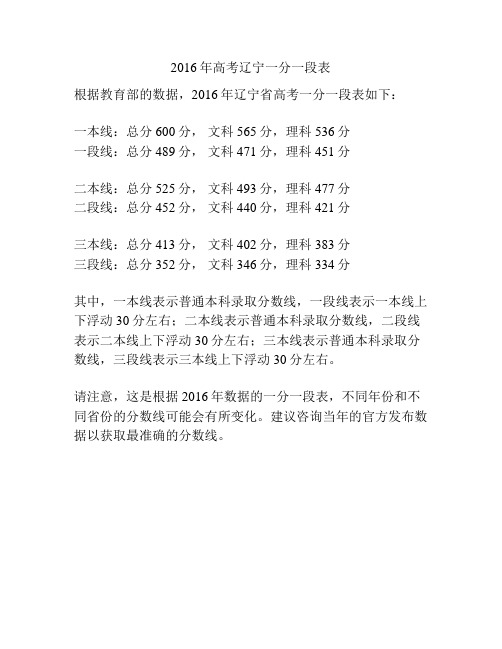 2016年高考辽宁一分一段表

根据教育部的数据，2016年辽宁省高考一分一段表如下：

一本线：总分600分， 文科565分，理科536分
一段线：总分489分， 文科471分，理科451分

二本线：总分525分， 文科493分，理科477分
二段线：总分452分， 文科440分，理科421分

三本线：总分413分， 文科402分，理科383分
三段线：总分352分， 文科346分，理科334分

其中，一本线表示普通本科录取分数线，一段线表示一本线上下浮动30分左右；二本线表示普通本科录取分数线，二段线表示二本线上下浮动30分左右；三本线表示普通本科录取分数线，三段线表示三本线上下浮动30分左右。

请注意，这是根据2016年数据的一分一段表，不同年份和不同省份的分数线可能会有所变化。建议咨询当年的官方发布数据以获取最准确的分数线。